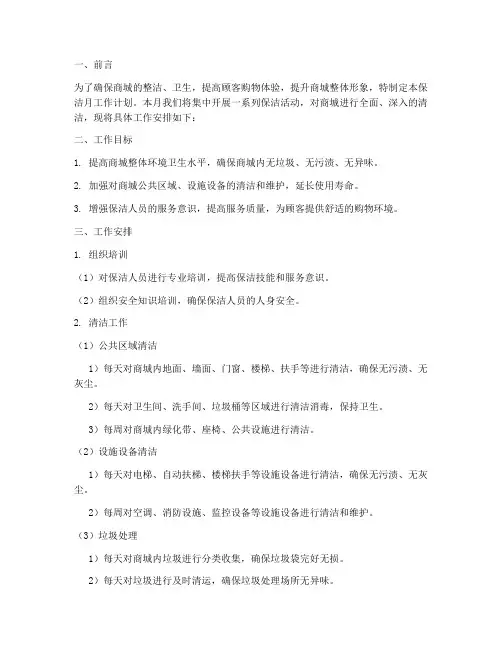 一、前言

为了确保商城的整洁、卫生，提高顾客购物体验，提升商城整体形象，特制定本保洁月工作计划。本月我们将集中开展一系列保洁活动，对商城进行全面、深入的清洁，现将具体工作安排如下：

二、工作目标

1. 提高商城整体环境卫生水平，确保商城内无垃圾、无污渍、无异味。

2. 加强对商城公共区域、设施设备的清洁和维护，延长使用寿命。

3. 增强保洁人员的服务意识，提高服务质量，为顾客提供舒适的购物环境。

三、工作安排

1. 组织培训

（1）对保洁人员进行专业培训，提高保洁技能和服务意识。

（2）组织安全知识培训，确保保洁人员的人身安全。

2. 清洁工作

（1）公共区域清洁

1）每天对商城内地面、墙面、门窗、楼梯、扶手等进行清洁，确保无污渍、无灰尘。

2）每天对卫生间、洗手间、垃圾桶等区域进行清洁消毒，保持卫生。

3）每周对商城内绿化带、座椅、公共设施进行清洁。

（2）设施设备清洁

1）每天对电梯、自动扶梯、楼梯扶手等设施设备进行清洁，确保无污渍、无灰尘。

2）每周对空调、消防设施、监控设备等设施设备进行清洁和维护。

（3）垃圾处理

1）每天对商城内垃圾进行分类收集，确保垃圾袋完好无损。

2）每天对垃圾进行及时清运，确保垃圾处理场所无异味。